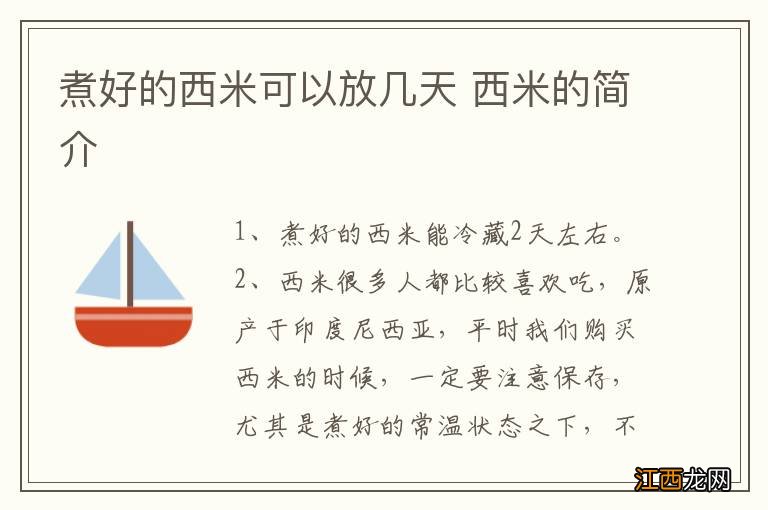 煮好的西米可以放几天 西米的简介

1、煮好的西米能冷藏2天左右。

2、西米很多人都比较喜欢吃，原产于印度尼西亚，平时我们购买西米的时候，一定要注意保存，尤其是煮好的常温状态之下，不

江西龙网